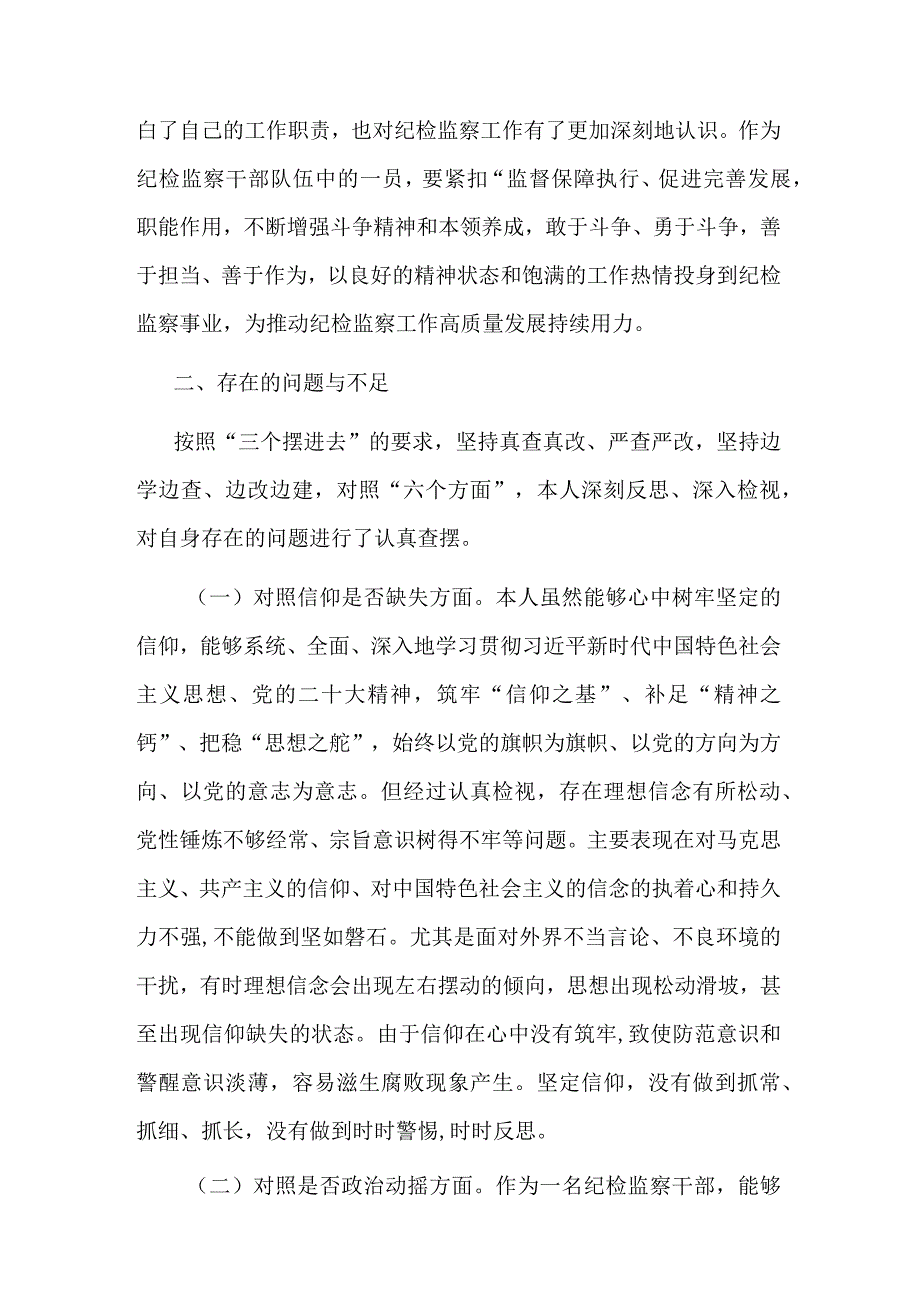 白了自己的工作职责，也对纪检监察工作有了更加深刻地认识。作为纪检监察干部队伍中的一员，要紧扣“监督保障执行、促进完善发展，职能作用，不断增强斗争精神和本领养成，敢于斗争、勇于斗争，善于担当、善于作为，以良好的精神状态和饱满的工作热情投身到纪检监察事业，为推动纪检监察工作高质量发展持续用力。

二、存在的问题与不足

按照“三个摆进去”的要求，坚持真查真改、严查严改，坚持边学边查、边改边建，对照“六个方面”，本人深刻反思、深入检视，对自身存在的问题进行了认真查摆。

（一）对照信仰是否缺失方面。本人虽然能够心中树牢坚定的信仰，能够系统、全面、深入地学习贯彻习近平新时代中国特色社会主义思想、党的二十大精神，筑牢“信仰之基”、补足“精神之钙”、把稳“思想之舵”，始终以党的旗帜为旗帜、以党的方向为方向、以党的意志为意志。但经过认真检视，存在理想信念有所松动、党性锤炼不够经常、宗旨意识树得不牢等问题。主要表现在对马克思主义、共产主义的信仰、对中国特色社会主义的信念的执着心和持久力不强,不能做到坚如磐石。尤其是面对外界不当言论、不良环境的干扰，有时理想信念会出现左右摆动的倾向，思想出现松动滑坡，甚至出现信仰缺失的状态。由于信仰在心中没有筑牢,致使防范意识和警醒意识淡薄，容易滋生腐败现象产生。坚定信仰，没有做到抓常、抓细、抓长，没有做到时时警惕,时时反思。

（二）对照是否政治动摇方面。作为一名纪检监察干部，能够